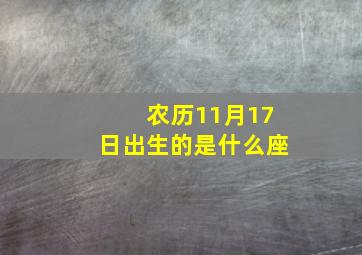 农历11月17日出生的是什么座